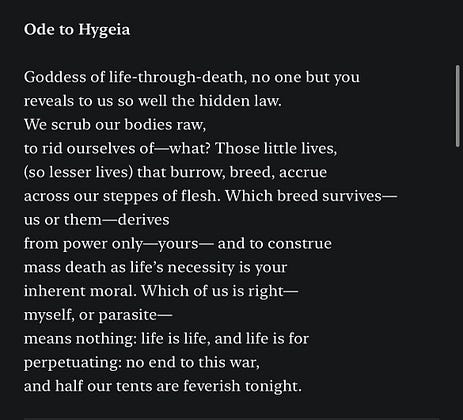 Ode to Hygeia

Goddess of life-through-death, no one but you
reveals to us so well the hidden law.
We scrub our bodies raw,
to rid ourselves of—what? Those little lives,
(so lesser lives) that burrow, breed, accrue
across our steppes of flesh. Which breed survives—
us or them—derives
from power only—yours— and to construe
mass death as life's necessity is your
inherent moral. Which of us is right—
myself, or parasite—
means nothing: life is life, and life is for
perpetuating: no end to this war,
and half our tents are feverish tonight.